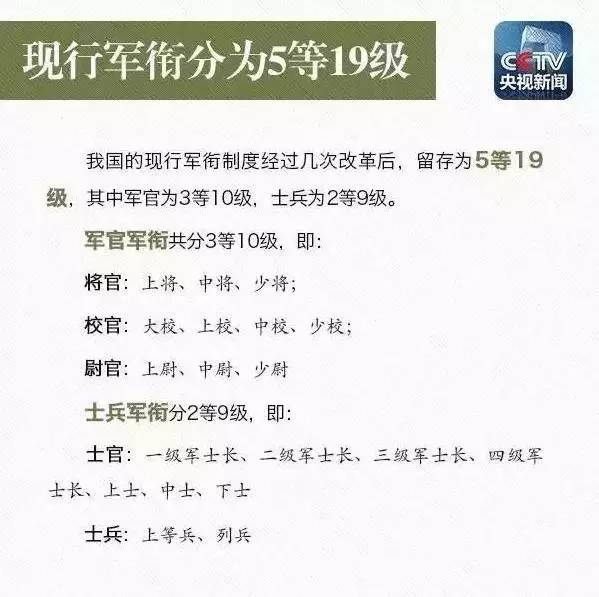 现行军衔分为5等19级

CCTV
央视新闻

我国的现行军衔制度经过几次改革后，留存为5等19级，其中军官为3等10级，士兵为2等9级。

军官军衔共分3等10级，即：

将官：上将、中将、少将；

校官：大校、上校、中校、少校；

尉官：上尉、中尉、少尉

士兵军衔分2等9级，即：

士官：一级军士长、二级军士长、三级军士长、四级军士长、上士、中士、下士

士兵：上等兵、列兵